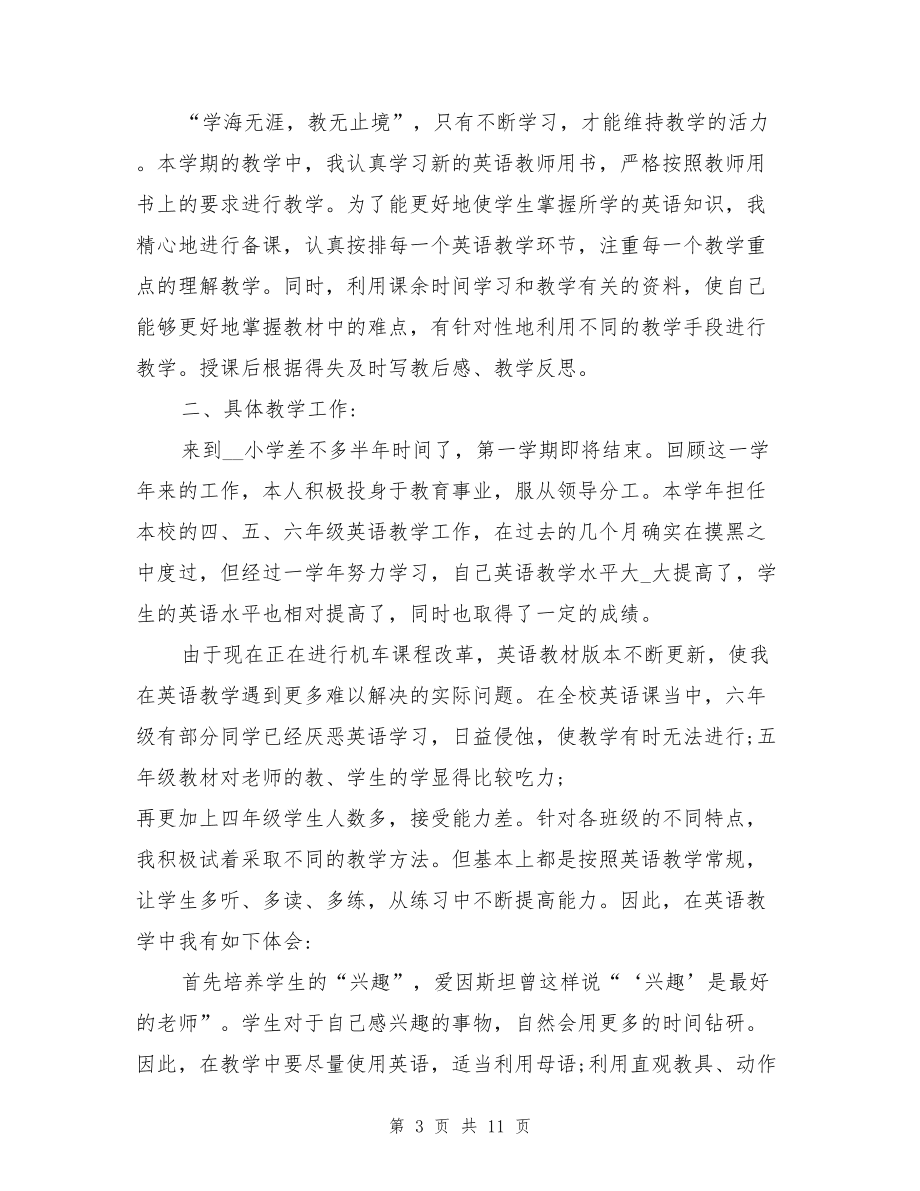 “学海无涯，教无止境”，只有不断学习，才能维持教学的活力。本学期的教学中，我认真学习新的英语教师用书，严格按照教师用书上的要求进行教学。为了能更好地使学生掌握所学的英语知识，我精心地进行备课，认真按排每一个英语教学环节，注重每一个教学重点的理解教学。同时，利用课余时间学习和教学有关的资料，使自己能够更好地掌握教材中的难点，有针对性地利用不同的教学手段进行教学。授课后根据得失及时写教后感、教学反思。

二、具体教学工作：

来到__小学差不多半年时间了，第一学期即将结束。回顾这一学年来的工作，本人积极投身于教育事业，服从领导分工。本学年担任本校的四、五、六年级英语教学工作，在过去的几个月确实在摸黑之中度过，但经过一学年努力学习，自己英语教学水平大_大提高了，学生的英语水平也相对提高了，同时也取得了一定的成绩。

由于现在正在进行机车课程改革，英语教材版本不断更新，使我在英语教学遇到更多难以解决的实际问题。在全校英语课当中，六年级有部分同学已经厌恶英语学习，日益侵蚀，使教学有时无法进行;五年级教材对老师的教、学生的学显得比较吃力；
再更加上四年级学生人数多，接受能力差。针对各班级的不同特点，我积极试着采取不同的教学方法。但基本上都是按照英语教学常规，让学生多听、多读、多练，从练习中不断提高能力。因此，在英语教学中我有如下体会：

首先培养学生的“兴趣”，爱因斯坦曾这样说“‘兴趣’是最好的老师”。学生对于自己感兴趣的事物，自然会用更多的时间钻研。因此，在教学中要尽量使用英语，适当利用母语;利用直观教具、动作

第 3 页 共 11 页